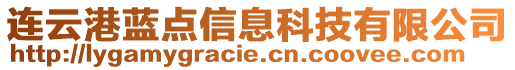 连云港蓝点信息科技有限公司
http://lygamygracie.cn.coovee.com